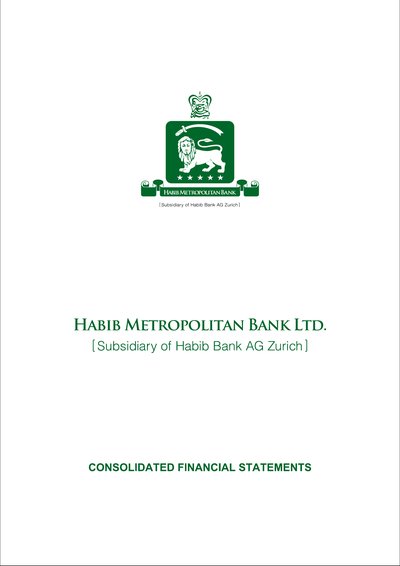 HABIB METROPOLITAN BANK

[Subsidiary of Habib Bank AG Zurich]

HABIB METROPOLITAN BANK LTD.
[Subsidiary of Habib Bank AG Zurich]

CONSOLIDATED FINANCIAL STATEMENTS